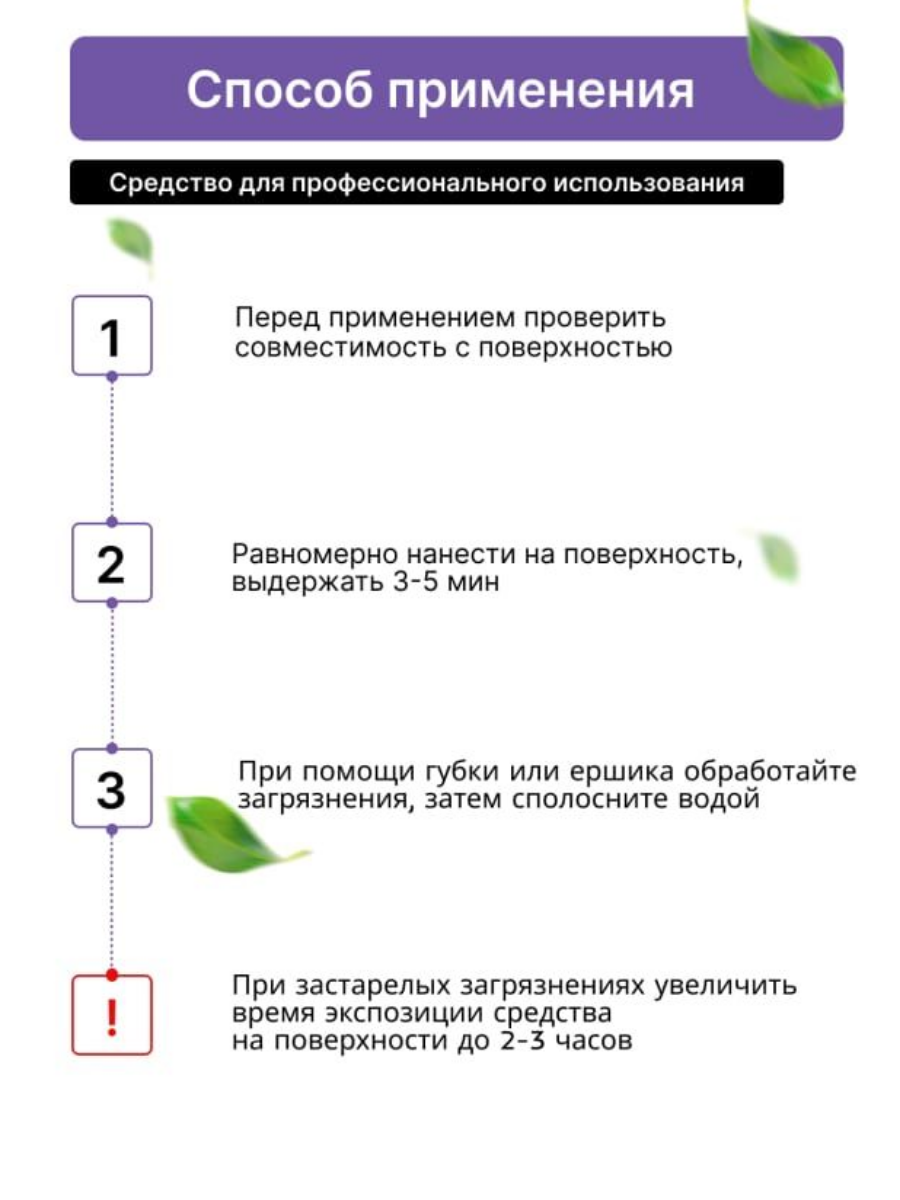 Способ применения

Средство для профессионального использования

1

Перед применением проверить совместимость с поверхностью

2

Равномерно нанести на поверхность, выдержать 3-5 мин

3

При помощи губки или ершика обработайте загрязнения, затем сполосните водой

!

При застарелых загрязнениях увеличить время экспозиции средства на поверхности до 2-3 часов